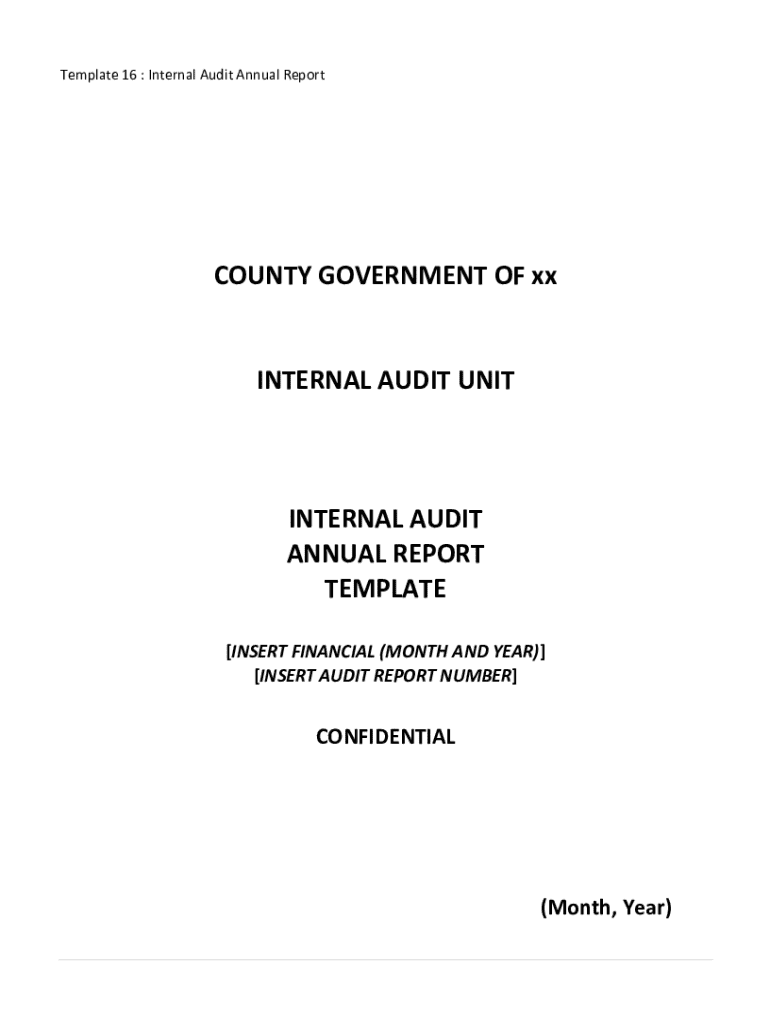 Template 16 : Internal Audit Annual Report

COUNTY GOVERNMENT OF xx

INTERNAL AUDIT UNIT

INTERNAL AUDIT
ANNUAL REPORT
TEMPLATE

[INSERT FINANCIAL (MONTH AND YEAR)]
[INSERT AUDIT REPORT NUMBER]

CONFIDENTIAL

(Month, Year)